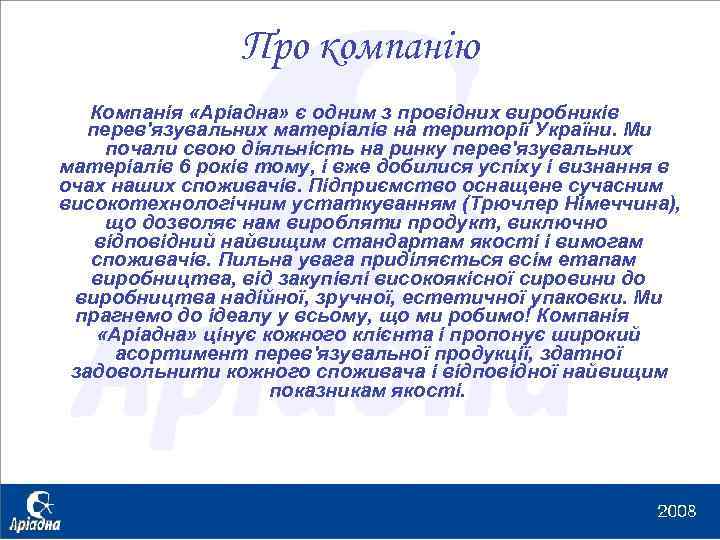 Про компанію

Компанія «Аріадна» є одним з провідних виробників перев'язувальних матеріалів на території України. Ми почали свою діяльність на ринку перев'язувальних матеріалів 6 років тому, і вже добилися успіху і визнання в очах наших споживачів. Підприємство оснащене сучасним високотехнологічним устаткуванням (Трючлер Німеччина), що дозволяє нам виробляти продукт, виключно відповідний найвищим стандартам якості і вимогам споживачів. Пильна увага приділяється всім етапам виробництва, від закупівлі високоякісної сировини до виробництва надійної, зручної, естетичної упаковки. Ми прагнемо до ідеалу у всьому, що ми робимо! Компанія «Аріадна» цінує кожного клієнта і пропонує широкий асортимент перев'язувальної продукції, здатної задовольнити кожного споживача і відповідної найвищим показникам якості.

Аріадна

2008